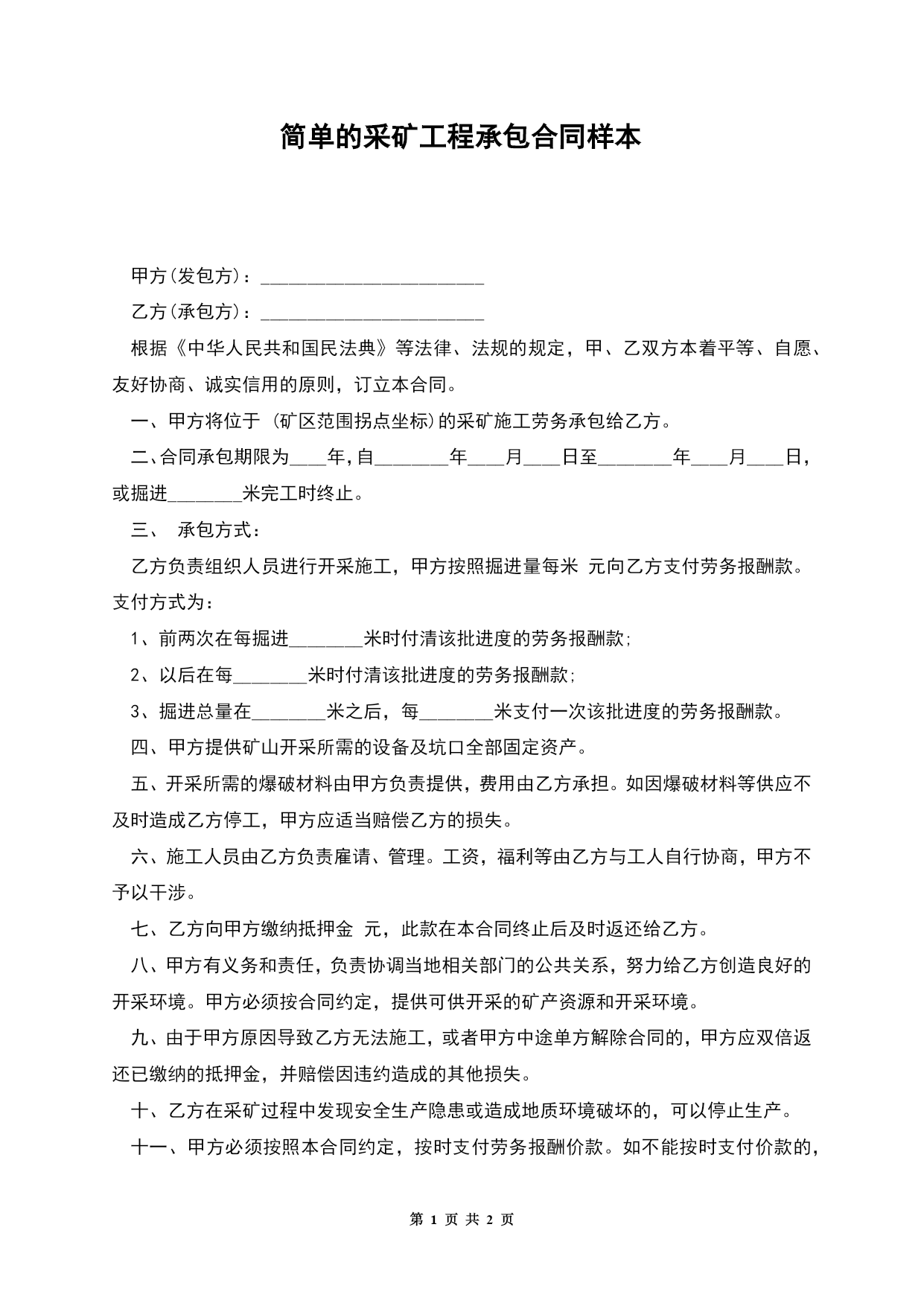 简单的采矿工程承包合同样本

甲方(发包方)：________________________

乙方(承包方)：________________________

根据《中华人民共和国民法典》等法律、法规的规定，甲、乙双方本着平等、自愿、友好协商、诚实信用的原则，订立本合同。

一、甲方将位于 (矿区范围拐点坐标)的采矿施工劳务承包给乙方。

二、合同承包期限为____年,自________年____月____日至________年____月____日,或掘进________米完工时终止。

三、 承包方式：

乙方负责组织人员进行开采施工，甲方按照掘进量每米 元向乙方支付劳务报酬款。支付方式为：

1、前两次在每掘进________米时付清该批进度的劳务报酬款;

2、以后在每________米时付清该批进度的劳务报酬款;

3、掘进总量在________米之后，每________米支付一次该批进度的劳务报酬款。

四、甲方提供矿山开采所需的设备及坑口全部固定资产。

五、开采所需的爆破材料由甲方负责提供，费用由乙方承担。如因爆破材料等供应不及时造成乙方停工，甲方应适当赔偿乙方的损失。

六、施工人员由乙方负责雇请、管理。工资，福利等由乙方与工人自行协商，甲方不予以干涉。

七、乙方向甲方缴纳抵押金 元，此款在本合同终止后及时返还给乙方。

八、甲方有义务和责任，负责协调当地相关部门的公共关系，努力给乙方创造良好的开采环境。甲方必须按合同约定，提供可供开采的矿产资源和开采环境。

九、由于甲方原因导致乙方无法施工，或者甲方中途单方解除合同的，甲方应双倍返还已缴纳的抵押金，并赔偿因违约造成的其他损失。

十、乙方在采矿过程中发现安全生产隐患或造成地质环境破坏的，可以停止生产。

十一、甲方必须按照本合同约定，按时支付劳务报酬价款。如不能按时支付价款的，

第 1 页 共 2 页